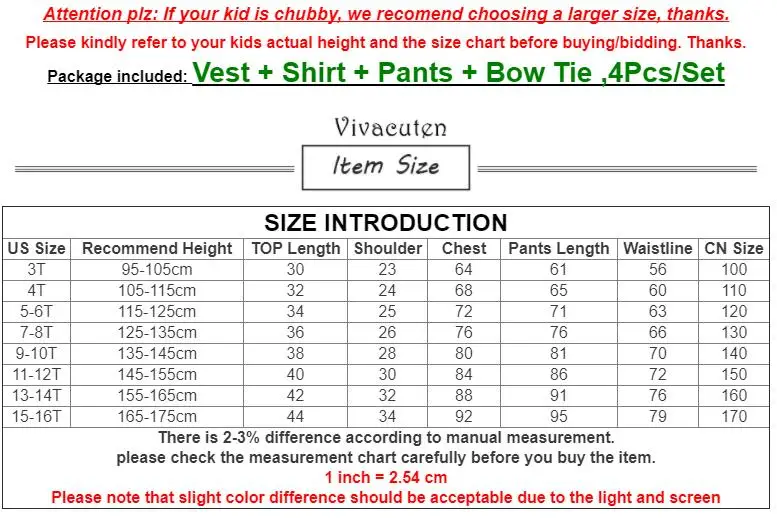 Attention plz: If your kid is chubby, we recomend choosing a larger size, thanks.

Please kindly refer to your kids actual height and the size chart before buying/bidding. Thanks.

Package included: Vest + Shirt + Pants + Bow Tie ,4Pcs/Set

Vivacuten

Item Size

SIZE INTRODUCTION

| US Size | Recommend Height | TOP Length | Shoulder | Chest | Pants Length | Waistline | CN Size |
|---|---|---|---|---|---|---|---|
| 3T | 95-105cm | 30 | 23 | 64 | 61 | 56 | 100 |
| 4T | 105-115cm | 32 | 24 | 68 | 65 | 60 | 110 |
| 5-6T | 115-125cm | 34 | 25 | 72 | 71 | 63 | 120 |
| 7-8T | 125-135cm | 36 | 26 | 76 | 76 | 66 | 130 |
| 9-10T | 135-145cm | 38 | 28 | 80 | 81 | 70 | 140 |
| 11-12T | 145-155cm | 40 | 30 | 84 | 86 | 72 | 150 |
| 13-14T | 155-165cm | 42 | 32 | 88 | 91 | 76 | 160 |
| 15-16T | 165-175cm | 44 | 34 | 92 | 95 | 79 | 170 |

There is 2-3% difference according to manual measurement.
please check the measurement chart carefully before you buy the item.
1 inch = 2.54 cm
Please note that slight color difference should be acceptable due to the light and screen